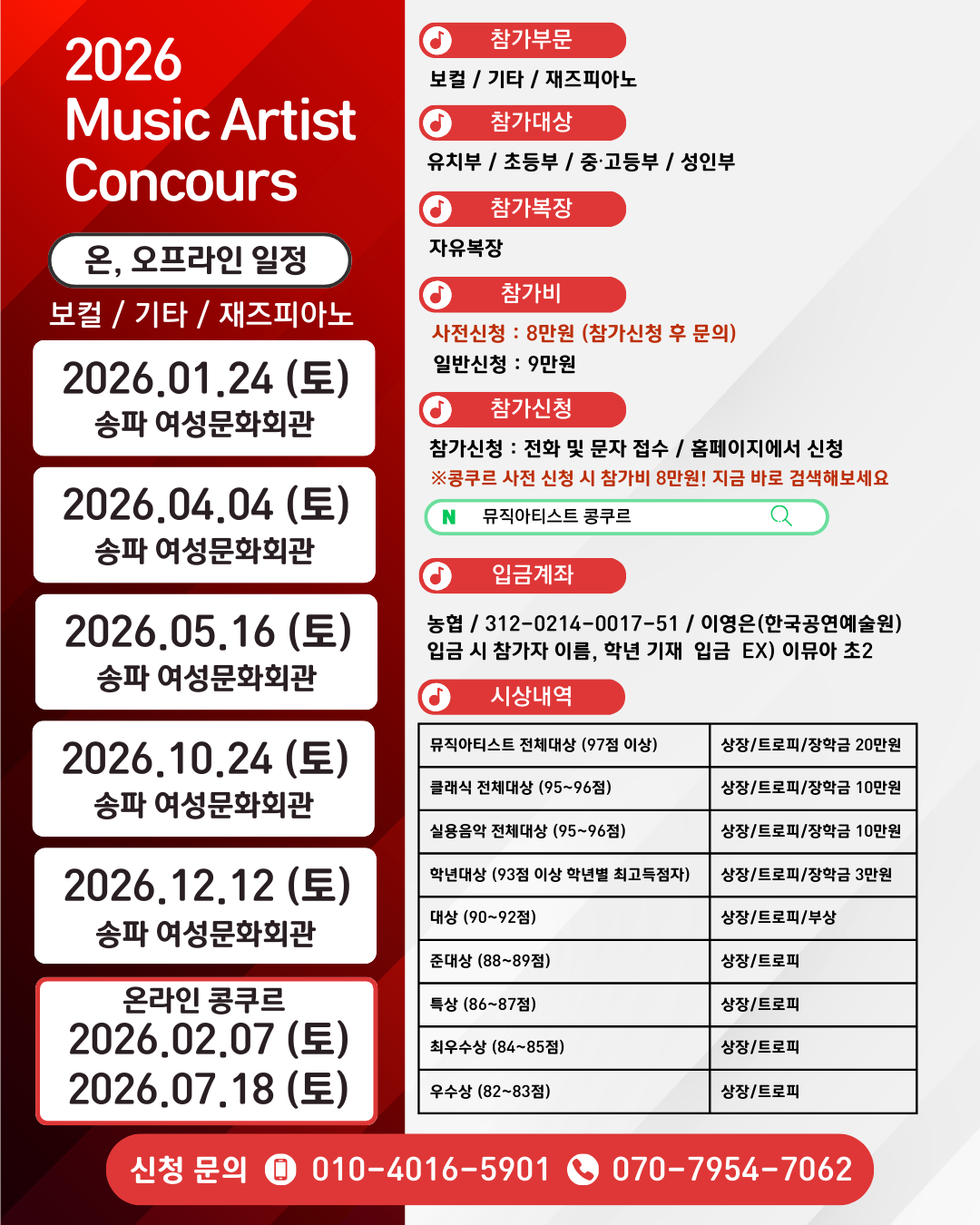 2026
Music Artist
Concours

온, 오프라인 일정

보컬 / 기타 / 재즈피아노

2026.01.24 (토)
송파 여성문화회관

2026.04.04 (토)
송파 여성문화회관

2026.05.16 (토)
송파 여성문화회관

2026.10.24 (토)
송파 여성문화회관

2026.12.12 (토)
송파 여성문화회관

온라인 콩쿠르
2026.02.07 (토)
2026.07.18 (토)

참가부문
보컬 / 기타 / 재즈피아노

참가대상
유치부 / 초등부 / 중·고등부 / 성인부

참가복장
자유복장

참가비
사전신청 : 8만원 (참가신청 후 문의)
일반신청 : 9만원

참가신청
참가신청 : 전화 및 문자 접수 / 홈페이지에서 신청
※콩쿠르 사전 신청 시 참가비 8만원! 지금 바로 검색해보세요

N 뮤직아티스트 콩쿠르

입금계좌
농협 / 312-0214-0017-51 / 이영은(한국공연예술원)
입금 시 참가자 이름, 학년 기재 입금 EX) 이뮤아 초2

시상내역

| 뮤직아티스트 전체대상 (97점 이상) | 상장/트로피/장학금 20만원 |
|---|---|
| 클래식 전체대상 (95~96점) | 상장/트로피/장학금 10만원 |
| 실용음악 전체대상 (95~96점) | 상장/트로피/장학금 10만원 |
| 학년대상 (93점 이상 학년별 최고득점자) | 상장/트로피/장학금 3만원 |
| 대상 (90~92점) | 상장/트로피/부상 |
| 준대상 (88~89점) | 상장/트로피 |
| 특상 (86~87점) | 상장/트로피 |
| 최우수상 (84~85점) | 상장/트로피 |
| 우수상 (82~83점) | 상장/트로피 |

신청 문의 010-4016-5901 070-7954-7062